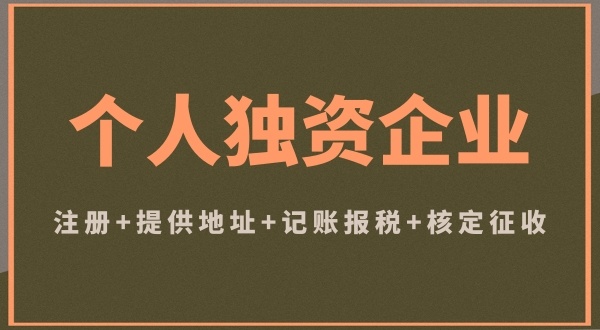 个人独资企业

注册+提供地址+记账报税+核定征收